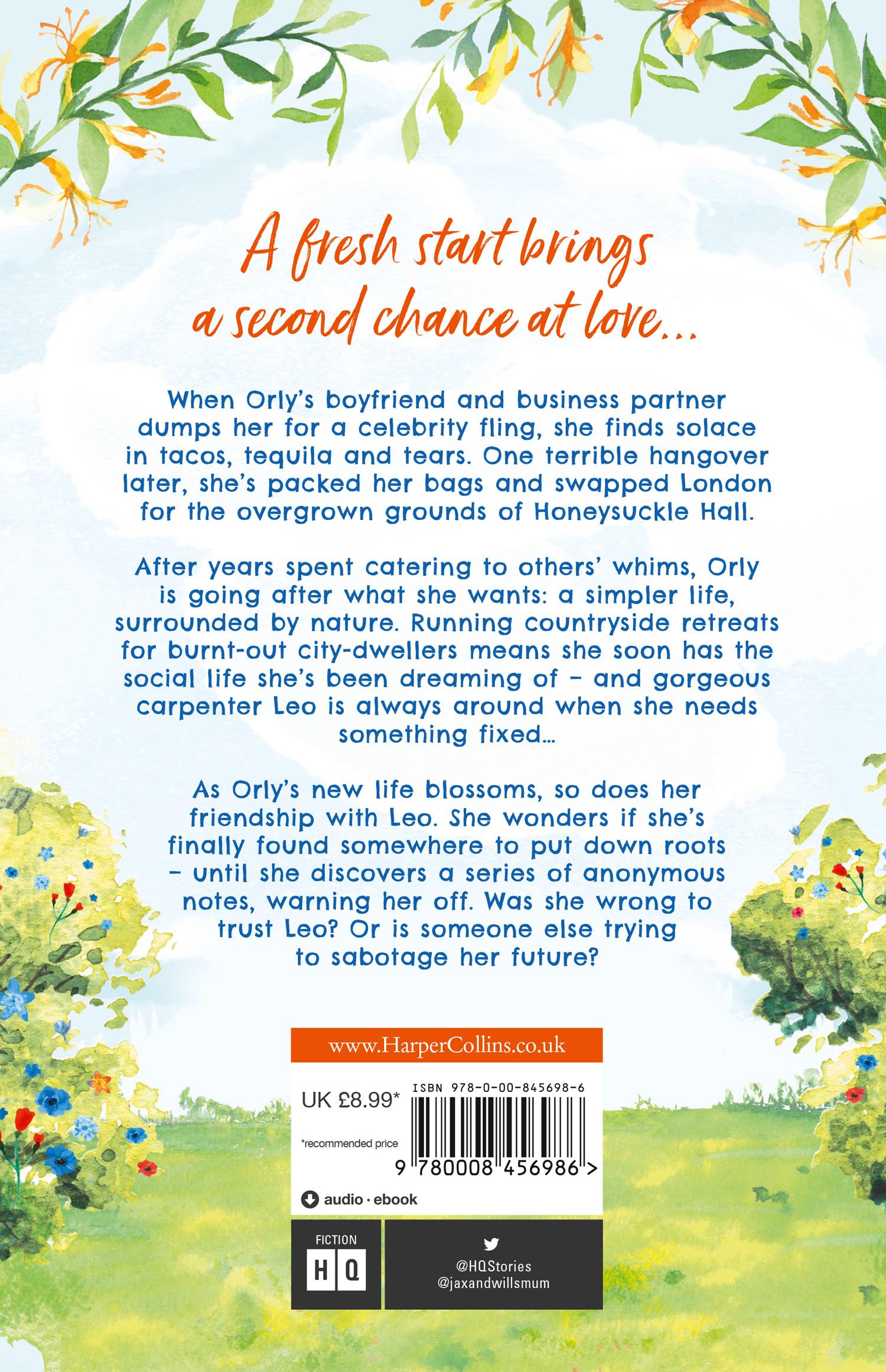 A fresh start brings a second chance at love...

When Orly's boyfriend and business partner dumps her for a celebrity fling, she finds solace in tacos, tequila and tears. One terrible hangover later, she's packed her bags and swapped London for the overgrown grounds of Honeysuckle Hall.

After years spent catering to others' whims, Orly is going after what she wants: a simpler life, surrounded by nature. Running countryside retreats for burnt-out city-dwellers means she soon has the social life she's been dreaming of – and gorgeous carpenter Leo is always around when she needs something fixed...

As Orly's new life blossoms, so does her friendship with Leo. She wonders if she's finally found somewhere to put down roots – until she discovers a series of anonymous notes, warning her off. Was she wrong to trust Leo? Or is someone else trying to sabotage her future?

www.HarperCollins.co.uk

UK £8.99*

*recommended price

ISBN 978-0-00-845698-6

9 780008 456986 >

audio · ebook

FICTION
HQ

@HQStories
@jaxandwillsmum